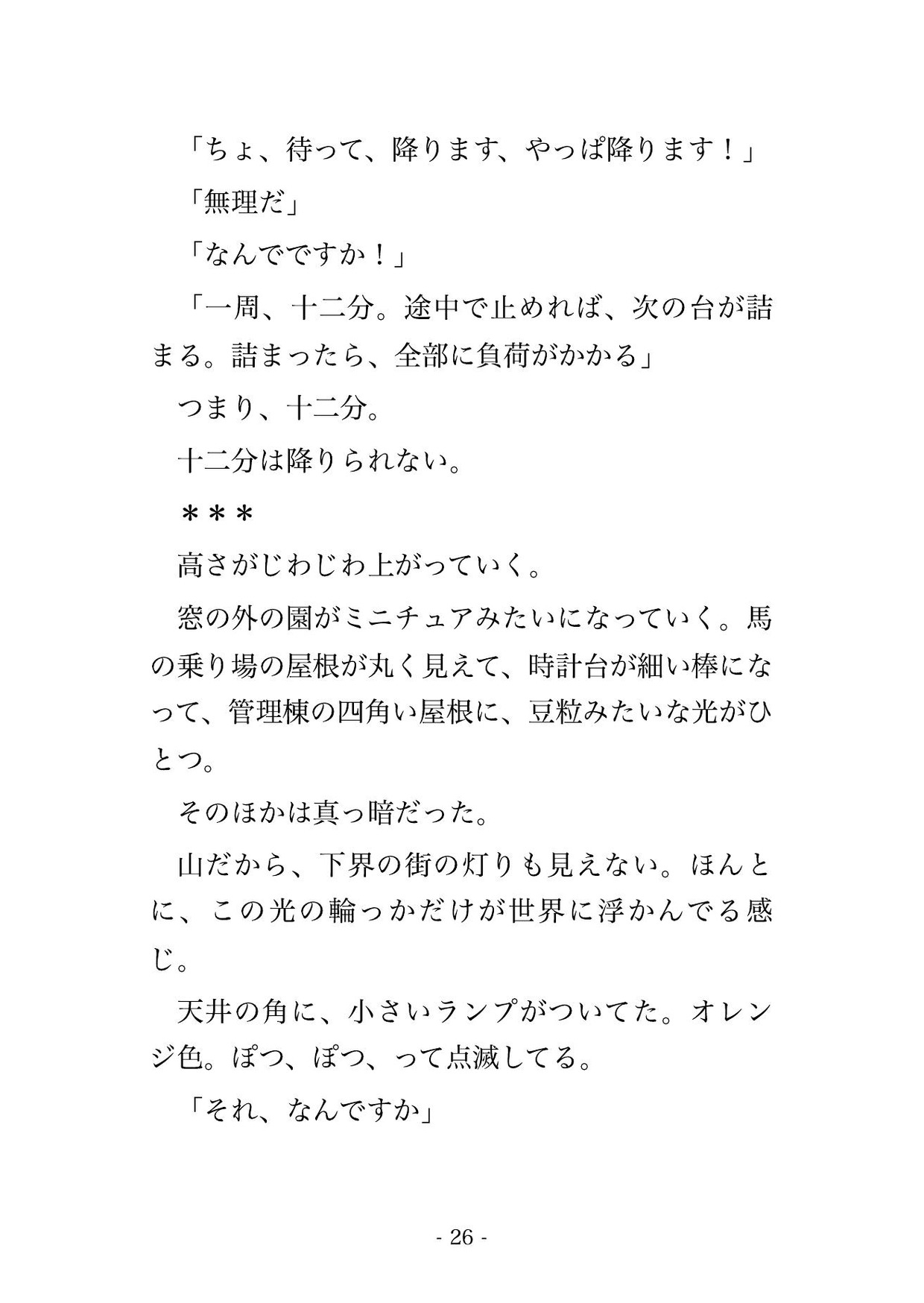 「ちょ、待って、降ります、やっぱ降ります！」

「無理だ」

「なんでですか！」

「一周、十二分。途中で止めれば、次の台が詰まる。詰まったら、全部に負荷がかかる」

つまり、十二分。

十二分は降りられない。

＊＊＊

高さがじわじわ上がっていく。

窓の外の園がミニチュアみたいになっていく。馬の乗り場の屋根が丸く見えて、時計台が細い棒になって、管理棟の四角い屋根に、豆粒みたいな光がひとつ。

そのほかは真っ暗だった。

山だから、下界の街の灯りも見えない。ほんとに、この光の輪っかだけが世界に浮かんでる感じ。

天井の角に、小さいランプがついてた。オレンジ色。ぽつ、ぽつ、って点滅してる。

「それ、なんですか」

- 26 -